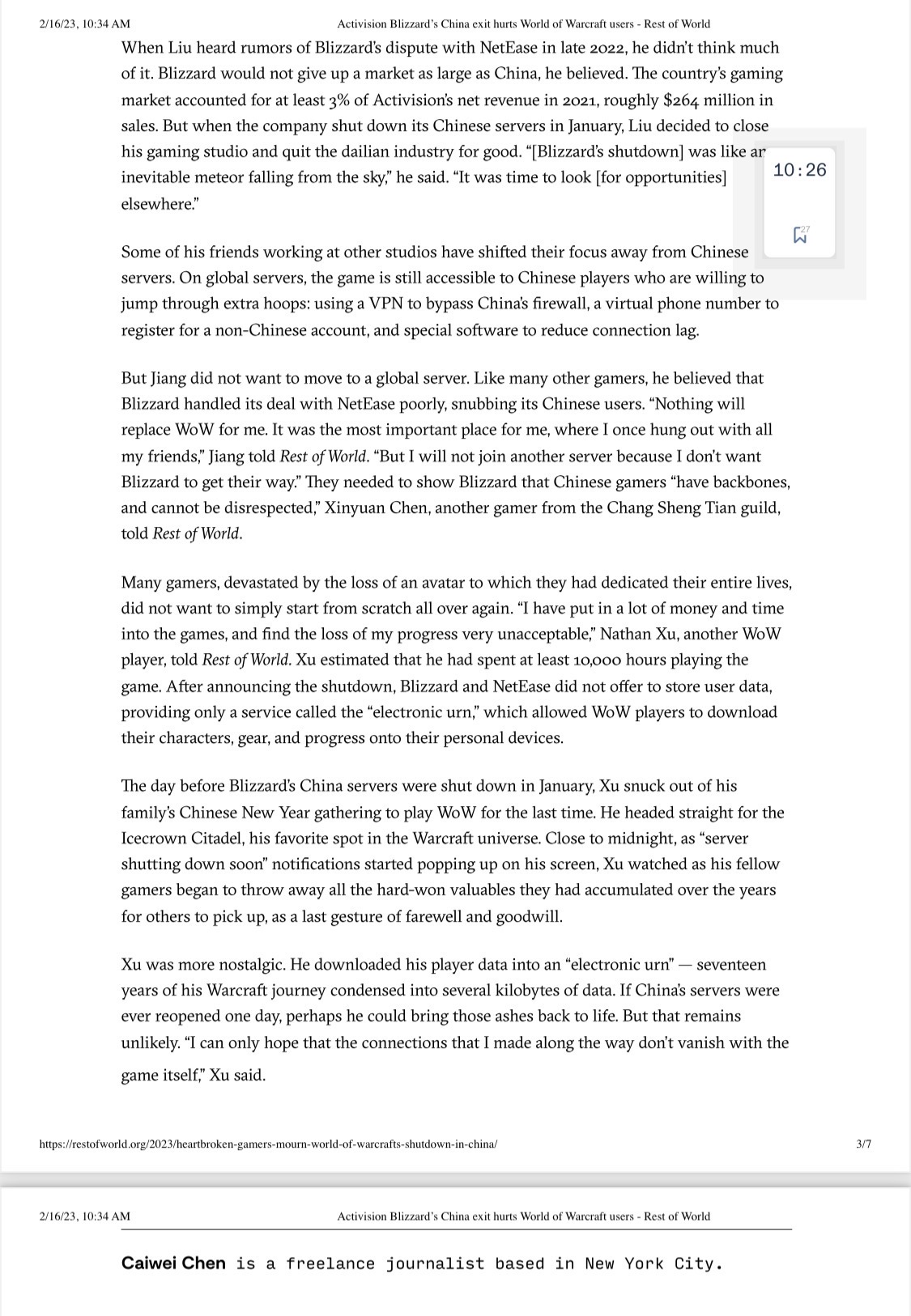 2/16/23, 10:34 AM Activision Blizzard's China exit hurts World of Warcraft users - Rest of World

When Liu heard rumors of Blizzard's dispute with NetEase in late 2022, he didn't think much of it. Blizzard would not give up a market as large as China, he believed. The country's gaming market accounted for at least 3% of Activision's net revenue in 2021, roughly $264 million in sales. But when the company shut down its Chinese servers in January, Liu decided to close his gaming studio and quit the dailian industry for good. "[Blizzard's shutdown] was like an inevitable meteor falling from the sky," he said. "It was time to look [for opportunities] elsewhere."

10:26

27

Some of his friends working at other studios have shifted their focus away from Chinese servers. On global servers, the game is still accessible to Chinese players who are willing to jump through extra hoops: using a VPN to bypass China's firewall, a virtual phone number to register for a non-Chinese account, and special software to reduce connection lag.

But Jiang did not want to move to a global server. Like many other gamers, he believed that Blizzard handled its deal with NetEase poorly, snubbing its Chinese users. "Nothing will replace WoW for me. It was the most important place for me, where I once hung out with all my friends," Jiang told Rest of World. "But I will not join another server because I don't want Blizzard to get their way." They needed to show Blizzard that Chinese gamers "have backbones, and cannot be disrespected," Xinyuan Chen, another gamer from the Chang Sheng Tian guild, told Rest of World.

Many gamers, devastated by the loss of an avatar to which they had dedicated their entire lives, did not want to simply start from scratch all over again. "I have put in a lot of money and time into the games, and find the loss of my progress very unacceptable," Nathan Xu, another WoW player, told Rest of World. Xu estimated that he had spent at least 10,000 hours playing the game. After announcing the shutdown, Blizzard and NetEase did not offer to store user data, providing only a service called the "electronic urn," which allowed WoW players to download their characters, gear, and progress onto their personal devices.

The day before Blizzard's China servers were shut down in January, Xu snuck out of his family's Chinese New Year gathering to play WoW for the last time. He headed straight for the Icecrown Citadel, his favorite spot in the Warcraft universe. Close to midnight, as "server shutting down soon" notifications started popping up on his screen, Xu watched as his fellow gamers began to throw away all the hard-won valuables they had accumulated over the years for others to pick up, as a last gesture of farewell and goodwill.

Xu was more nostalgic. He downloaded his player data into an "electronic urn" — seventeen years of his Warcraft journey condensed into several kilobytes of data. If China's servers were ever reopened one day, perhaps he could bring those ashes back to life. But that remains unlikely. "I can only hope that the connections that I made along the way don't vanish with the game itself," Xu said.

https://restofworld.org/2023/heartbroken-gamers-mourn-world-of-warcrafts-shutdown-in-china/ 3/7

2/16/23, 10:34 AM Activision Blizzard's China exit hurts World of Warcraft users - Rest of World

Caiwei Chen is a freelance journalist based in New York City.